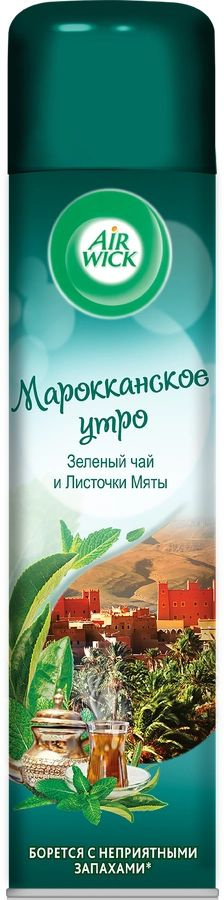 AIR WICK

Марокканское утро

Зеленый чай и Листочки Мяты

БОРЕТСЯ С НЕПРИЯТНЫМИ ЗАПАХАМИ*